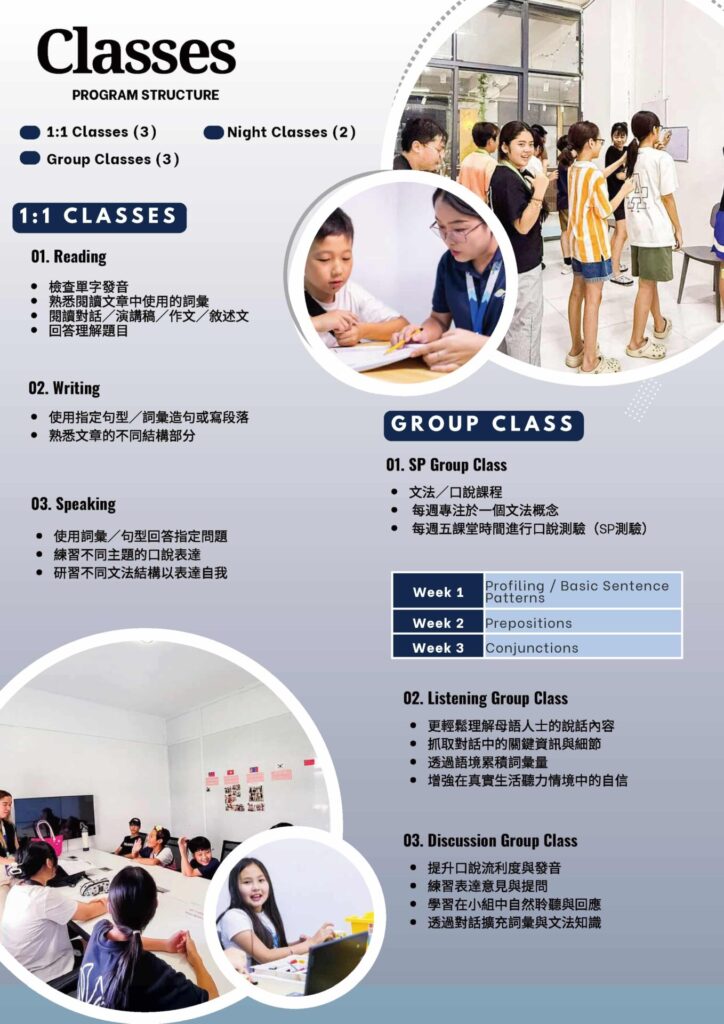 Classes

PROGRAM STRUCTURE

1:1 Classes (3)
Night Classes (2)
Group Classes (3)

1:1 CLASSES

01. Reading

• 檢查單字發音
• 熟悉閱讀文章中使用的詞彙
• 閱讀對話／演講稿／作文／敘述文
• 回答理解題目

02. Writing

• 使用指定句型／詞彙造句或寫段落
• 熟悉文章的不同結構部分

03. Speaking

• 使用詞彙／句型回答指定問題
• 練習不同主題的口說表達
• 研習不同文法結構以表達自我

GROUP CLASS

01. SP Group Class

• 文法／口說課程
• 每週專注於一個文法概念
• 每週五課堂時間進行口說測驗（SP測驗）

| Week 1 | Profiling / Basic Sentence Patterns |
|---|---|
| Week 2 | Prepositions |
| Week 3 | Conjunctions |

02. Listening Group Class

• 更輕鬆理解母語人士的說話內容
• 抓取對話中的關鍵資訊與細節
• 透過語境累積詞彙量
• 增強在真實生活聽力情境中的自信

03. Discussion Group Class

• 提升口說流利度與發音
• 練習表達意見與提問
• 學習在小組中自然聆聽與回應
• 透過對話擴充詞彙與文法知識